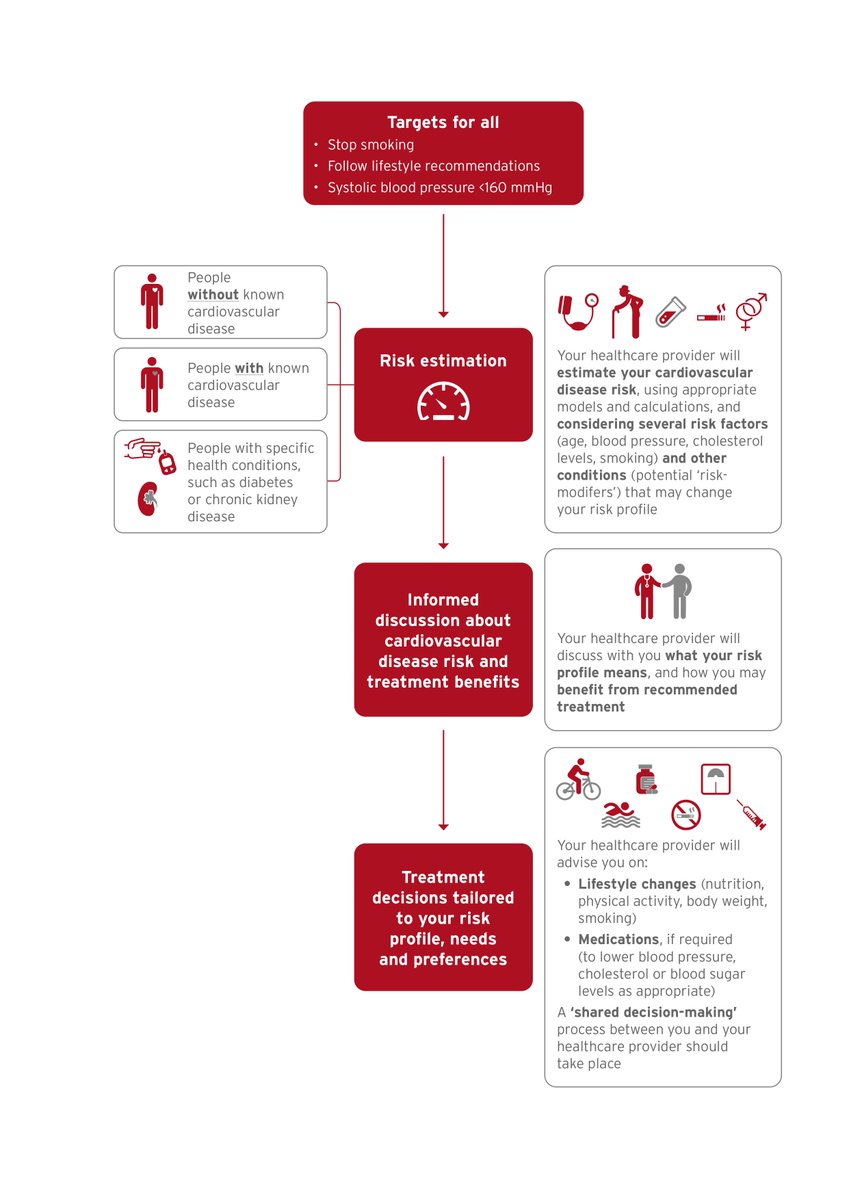 Targets for all
• Stop smoking
• Follow lifestyle recommendations
• Systolic blood pressure <160 mmHg

People without known cardiovascular disease

People with known cardiovascular disease

People with specific health conditions, such as diabetes or chronic kidney disease

Risk estimation

Your healthcare provider will estimate your cardiovascular disease risk, using appropriate models and calculations, and considering several risk factors (age, blood pressure, cholesterol levels, smoking) and other conditions (potential 'risk-modifers') that may change your risk profile

Informed discussion about cardiovascular disease risk and treatment benefits

Your healthcare provider will discuss with you what your risk profile means, and how you may benefit from recommended treatment

Treatment decisions tailored to your risk profile, needs and preferences

Your healthcare provider will advise you on:
• Lifestyle changes (nutrition, physical activity, body weight, smoking)
• Medications, if required (to lower blood pressure, cholesterol or blood sugar levels as appropriate)
A 'shared decision-making' process between you and your healthcare provider should take place